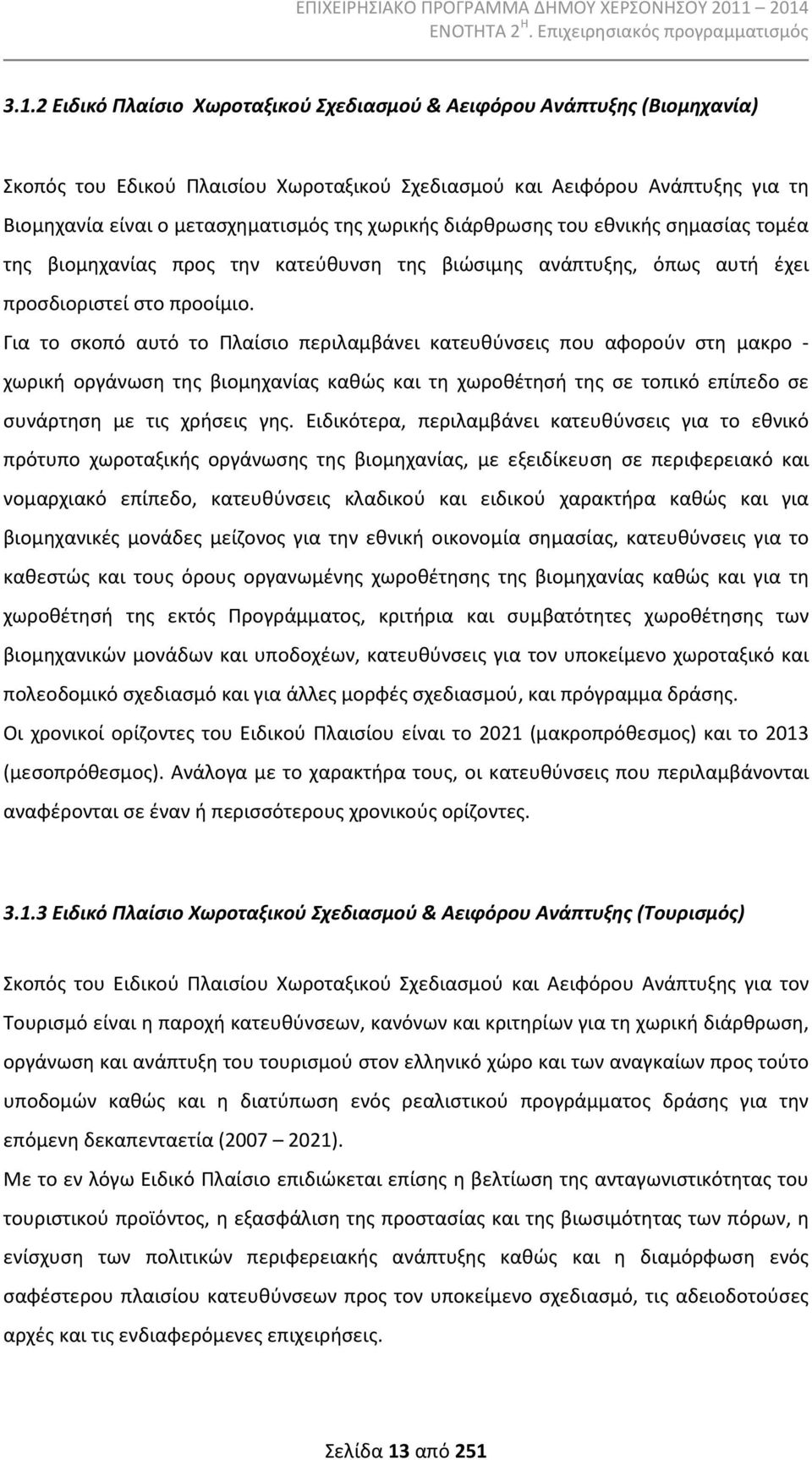 ΕΠΙΧΕΙΡΗΣΙΑΚΟ ΠΡΟΓΡΑΜΜΑ ΔΗΜΟΥ ΧΕΡΣΟΝΗΣΟΥ 2011 – 2014
ΕΝΟΤΗΤΑ 2$^{Η}$. Επιχειρησιακός προγραμματισμός

3.1.2 Ειδικό Πλαίσιο Χωροταξικού Σχεδιασμού & Αειφόρου Ανάπτυξης (Βιομηχανία)

Σκοπός του Εδικού Πλαισίου Χωροταξικού Σχεδιασμού και Αειφόρου Ανάπτυξης για τη Βιομηχανία είναι ο μετασχηματισμός της χωρικής διάρθρωσης του εθνικής σημασίας τομέα της βιομηχανίας προς την κατεύθυνση της βιώσιμης ανάπτυξης, όπως αυτή έχει προσδιοριστεί στο προοίμιο.
Για το σκοπό αυτό το Πλαίσιο περιλαμβάνει κατευθύνσεις που αφορούν στη μακρο - χωρική οργάνωση της βιομηχανίας καθώς και τη χωροθέτησή της σε τοπικό επίπεδο σε συνάρτηση με τις χρήσεις γης. Ειδικότερα, περιλαμβάνει κατευθύνσεις για το εθνικό πρότυπο χωροταξικής οργάνωσης της βιομηχανίας, με εξειδίκευση σε περιφερειακό και νομαρχιακό επίπεδο, κατευθύνσεις κλαδικού και ειδικού χαρακτήρα καθώς και για βιομηχανικές μονάδες μείζονος για την εθνική οικονομία σημασίας, κατευθύνσεις για το καθεστώς και τους όρους οργανωμένης χωροθέτησης της βιομηχανίας καθώς και για τη χωροθέτησή της εκτός Προγράμματος, κριτήρια και συμβατότητες χωροθέτησης των βιομηχανικών μονάδων και υποδοχέων, κατευθύνσεις για τον υποκείμενο χωροταξικό και πολεοδομικό σχεδιασμό και για άλλες μορφές σχεδιασμού, και πρόγραμμα δράσης.
Οι χρονικοί ορίζοντες του Ειδικού Πλαισίου είναι το 2021 (μακροπρόθεσμος) και το 2013 (μεσοπρόθεσμος). Ανάλογα με το χαρακτήρα τους, οι κατευθύνσεις που περιλαμβάνονται αναφέρονται σε έναν ή περισσότερους χρονικούς ορίζοντες.

3.1.3 Ειδικό Πλαίσιο Χωροταξικού Σχεδιασμού & Αειφόρου Ανάπτυξης (Τουρισμός)

Σκοπός του Ειδικού Πλαισίου Χωροταξικού Σχεδιασμού και Αειφόρου Ανάπτυξης για τον Τουρισμό είναι η παροχή κατευθύνσεων, κανόνων και κριτηρίων για τη χωρική διάρθρωση, οργάνωση και ανάπτυξη του τουρισμού στον ελληνικό χώρο και των αναγκαίων προς τούτο υποδομών καθώς και η διατύπωση ενός ρεαλιστικού προγράμματος δράσης για την επόμενη δεκαπενταετία (2007 – 2021).
Με το εν λόγω Ειδικό Πλαίσιο επιδιώκεται επίσης η βελτίωση της ανταγωνιστικότητας του τουριστικού προϊόντος, η εξασφάλιση της προστασίας και της βιωσιμότητας των πόρων, η ενίσχυση των πολιτικών περιφερειακής ανάπτυξης καθώς και η διαμόρφωση ενός σαφέστερου πλαισίου κατευθύνσεων προς τον υποκείμενο σχεδιασμό, τις αδειοδοτούσες αρχές και τις ενδιαφερόμενες επιχειρήσεις.

Σελίδα 13 από 251